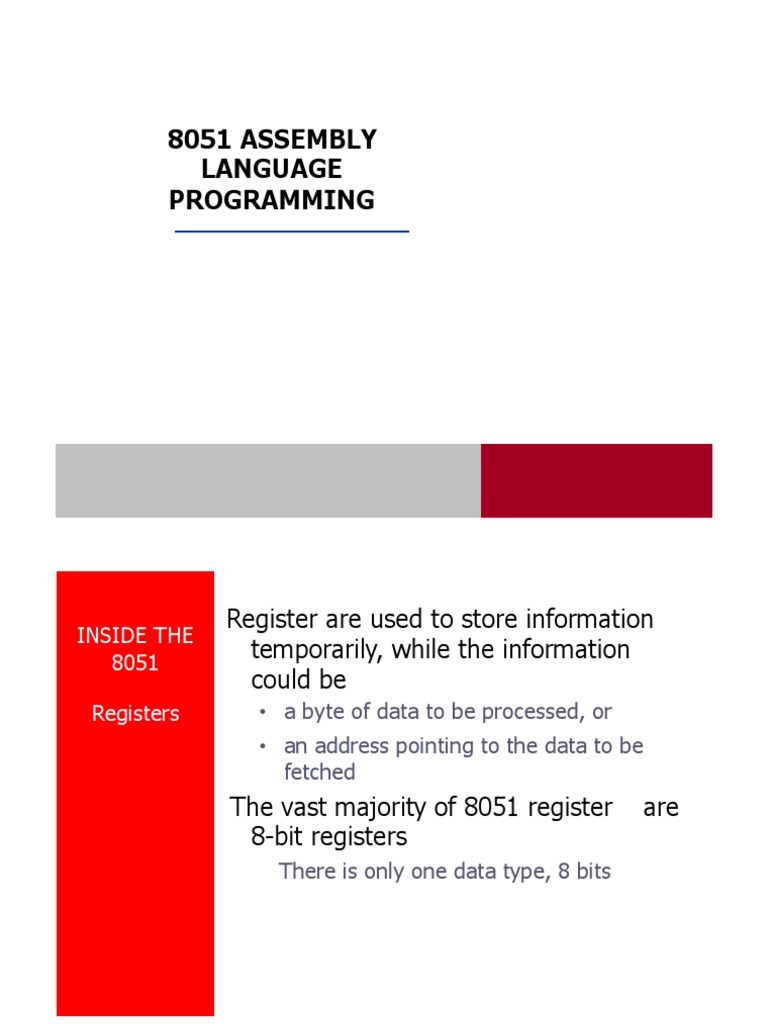 8051 ASSEMBLY LANGUAGE PROGRAMMING

INSIDE THE 8051

Registers

Register are used to store information temporarily, while the information could be

• a byte of data to be processed, or
• an address pointing to the data to be fetched

The vast majority of 8051 register are 8-bit registers

There is only one data type, 8 bits